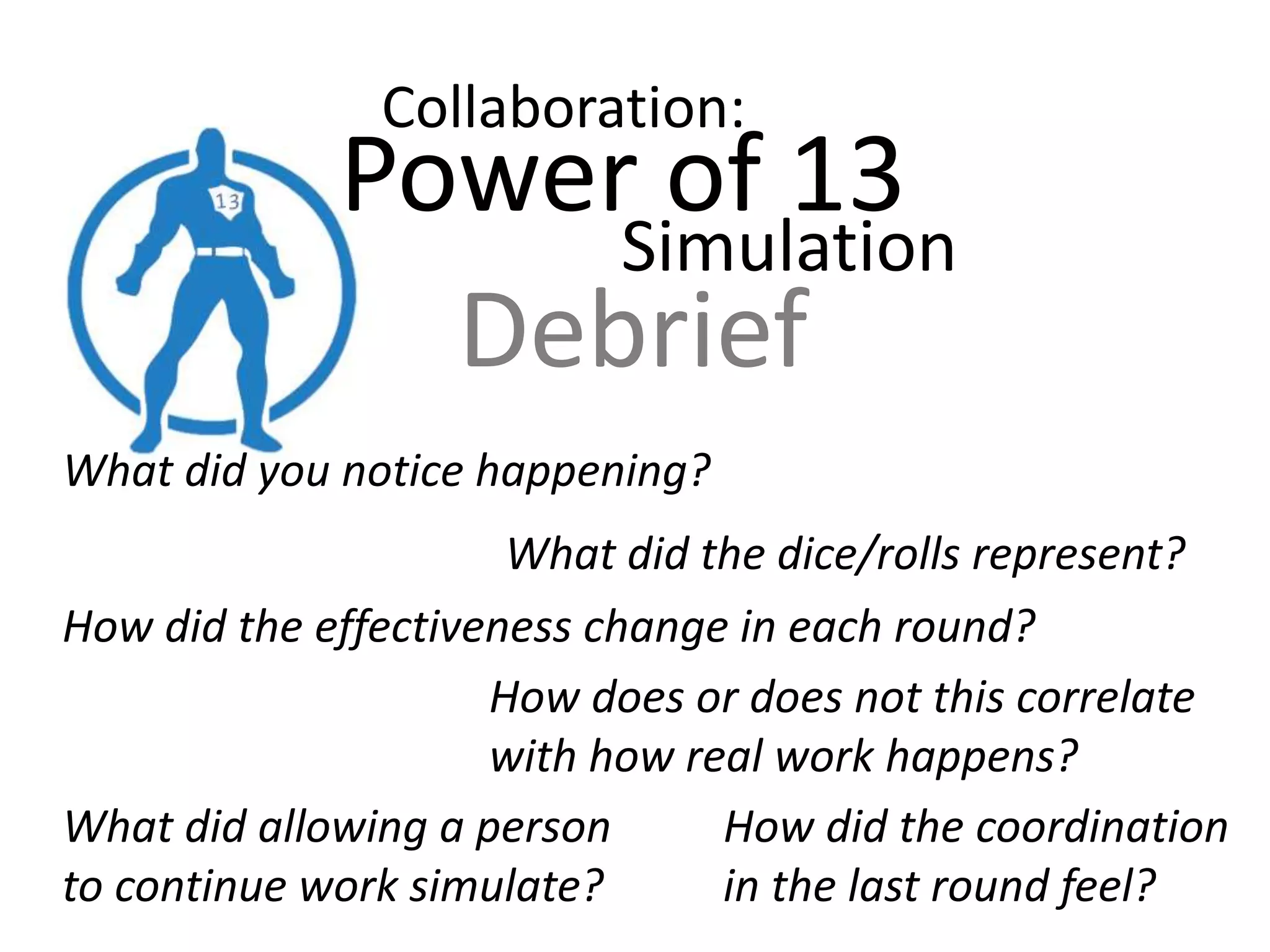 Collaboration:
Power of 13
Simulation
Debrief

13

What did you notice happening?

What did the dice/rolls represent?

How did the effectiveness change in each round?

How does or does not this correlate with how real work happens?

What did allowing a person to continue work simulate?

How did the coordination in the last round feel?